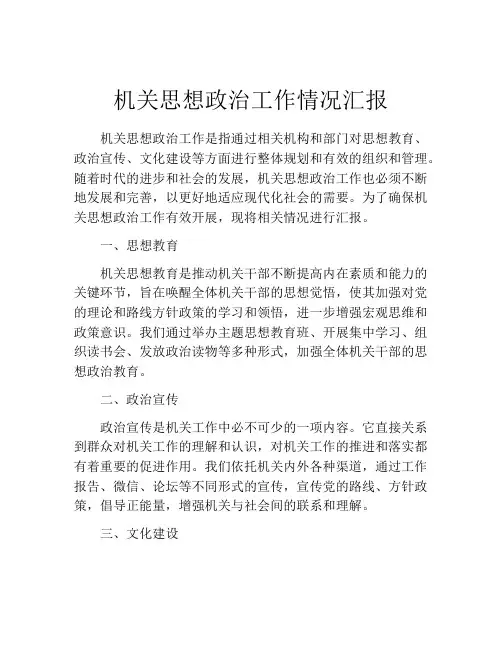 机关思想政治工作情况汇报

机关思想政治工作是指通过相关机构和部门对思想教育、政治宣传、文化建设等方面进行整体规划和有效的组织和管理。随着时代的进步和社会的发展，机关思想政治工作也必须不断地发展和完善，以更好地适应现代化社会的需要。为了确保机关思想政治工作有效开展，现将相关情况进行汇报。

一、思想教育

机关思想教育是推动机关干部不断提高内在素质和能力的关键环节，旨在唤醒全体机关干部的思想觉悟，使其加强对党的理论和路线方针政策的学习和领悟，进一步增强宏观思维和政策意识。我们通过举办主题思想教育班、开展集中学习、组织读书会、发放政治读物等多种形式，加强全体机关干部的思想政治教育。

二、政治宣传

政治宣传是机关工作中必不可少的一项内容。它直接关系到群众对机关工作的理解和认识，对机关工作的推进和落实都有着重要的促进作用。我们依托机关内外各种渠道，通过工作报告、微信、论坛等不同形式的宣传，宣传党的路线、方针政策，倡导正能量，增强机关与社会间的联系和理解。

三、文化建设